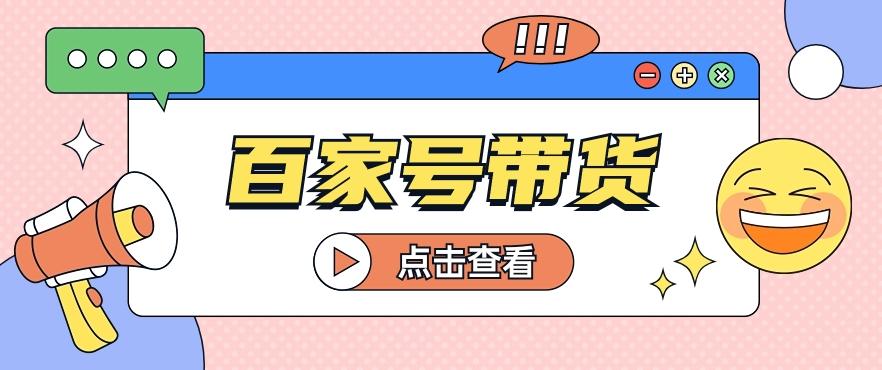 !!!

百家号带货

点击查看